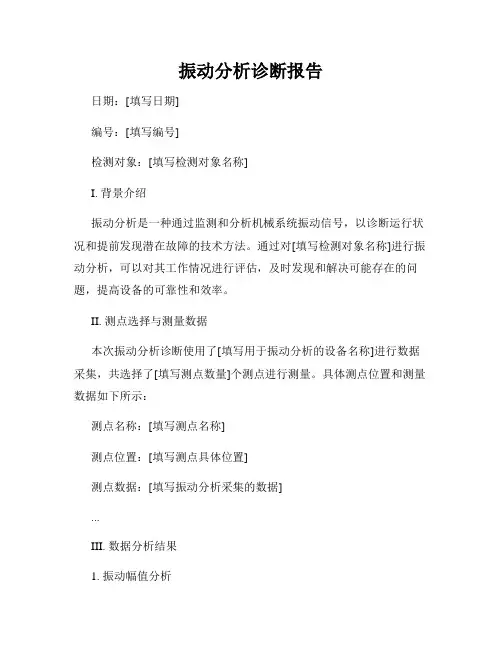 振动分析诊断报告

日期：[填写日期]

编号：[填写编号]

检测对象：[填写检测对象名称]

I. 背景介绍

振动分析是一种通过监测和分析机械系统振动信号，以诊断运行状况和提前发现潜在故障的技术方法。通过对[填写检测对象名称]进行振动分析，可以对其工作情况进行评估，及时发现和解决可能存在的问题，提高设备的可靠性和效率。

II. 测点选择与测量数据

本次振动分析诊断使用了[填写用于振动分析的设备名称]进行数据采集，共选择了[填写测点数量]个测点进行测量。具体测点位置和测量数据如下所示：

测点名称：[填写测点名称]

测点位置：[填写测点具体位置]

测点数据：[填写振动分析采集的数据]

...

III. 数据分析结果

1. 振动幅值分析